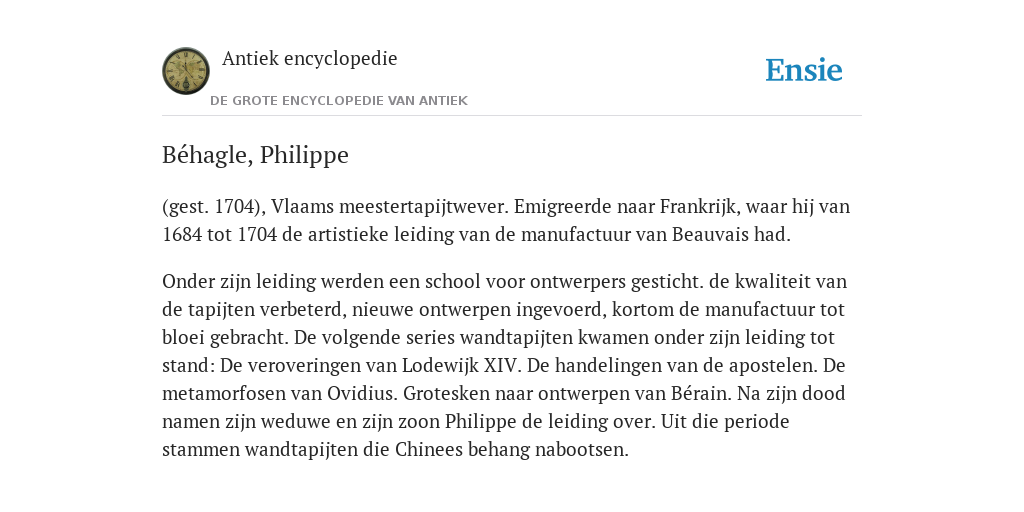 Antiek encyclopedie

DE GROTE ENCYCLOPEDIE VAN ANTIEK

Ensie

Béhagle, Philippe

(gest. 1704), Vlaams meestertapijtwever. Emigreerde naar Frankrijk, waar hij van 1684 tot 1704 de artistieke leiding van de manufactuur van Beauvais had.

Onder zijn leiding werden een school voor ontwerpers gesticht. de kwaliteit van de tapijten verbeterd, nieuwe ontwerpen ingevoerd, kortom de manufactuur tot bloei gebracht. De volgende series wandtapijten kwamen onder zijn leiding tot stand: De veroveringen van Lodewijk XIV. De handelingen van de apostelen. De metamorfosen van Ovidius. Grotesken naar ontwerpen van Bérain. Na zijn dood namen zijn weduwe en zijn zoon Philippe de leiding over. Uit die periode stammen wandtapijten die Chinees behang nabootsen.